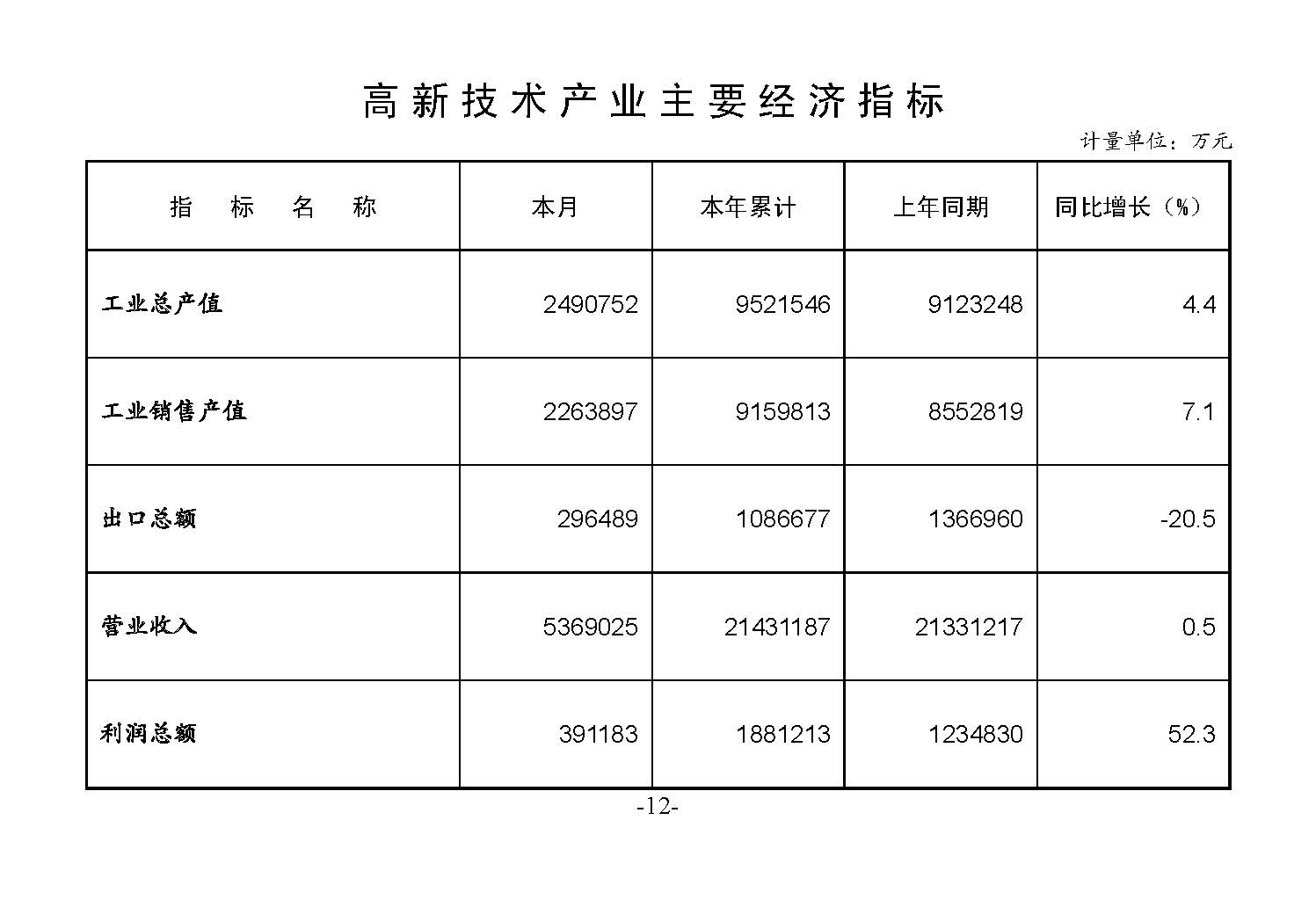 高新技术产业主要经济指标

计量单位：万元

| 指　标　名　称 | 本月 | 本年累计 | 上年同期 | 同比增长（%） |
|---|---|---|---|---|
| 工业总产值 | 2490752 | 9521546 | 9123248 | 4.4 |
| 工业销售产值 | 2263897 | 9159813 | 8552819 | 7.1 |
| 出口总额 | 296489 | 1086677 | 1366960 | -20.5 |
| 营业收入 | 5369025 | 21431187 | 21331217 | 0.5 |
| 利润总额 | 391183 | 1881213 | 1234830 | 52.3 |

-12-